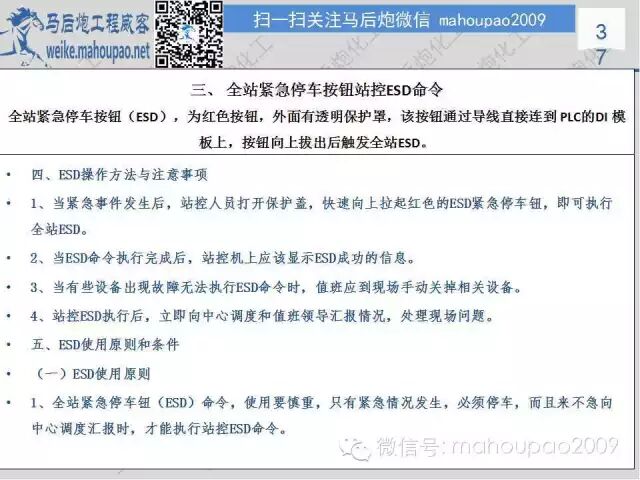 马后炮工程威客
weike.mahoupao.net

扫一扫关注马后炮微信 mahoupao2009

37

三、全站紧急停车按钮站控ESD命令

全站紧急停车按钮（ESD），为红色按钮，外面有透明保护罩，该按钮通过导线直接连到PLC的DI模板上，按钮向上拔出后触发全站ESD。

• 四、ESD操作方法与注意事项

• 1、当紧急事件发生后，站控人员打开保护盖，快速向上拉起红色的ESD紧急停车钮，即可执行全站ESD。

• 2、当ESD命令执行完成后，站控机上应该显示ESD成功的信息。

• 3、当有些设备出现故障无法执行ESD命令时，值班应到现场手动关掉相关设备。

• 4、站控ESD执行后，立即向中心调度和值班领导汇报情况，处理现场问题。

• 五、ESD使用原则和条件

• （一）ESD使用原则

• 1、全站紧急停车钮（ESD）命令，使用要慎重，只有紧急情况发生，必须停车，而且来不急向中心调度汇报时，才能执行站控ESD命令。

微信号：mahoupao2009